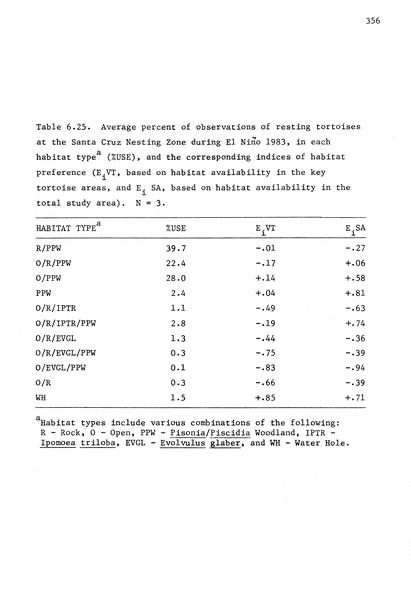 356

Table 6.25. Average percent of observations of resting tortoises at the Santa Cruz Nesting Zone during El Niño 1983, in each habitat type$^a$ (%USE), and the corresponding indices of habitat preference ($E_i$VT, based on habitat availability in the key tortoise areas, and $E_i$ SA, based on habitat availability in the total study area). N = 3.

| HABITAT TYPE$^a$ | %USE | $E_i$VT | $E_i$SA |
|---|---|---|---|
| R/PPW | 39.7 | -.01 | -.27 |
| O/R/PPW | 22.4 | -.17 | +.06 |
| O/PPW | 28.0 | +.14 | +.58 |
| PPW | 2.4 | +.04 | +.81 |
| O/R/IPTR | 1.1 | -.49 | -.63 |
| O/R/IPTR/PPW | 2.8 | -.19 | +.74 |
| O/R/EVGL | 1.3 | -.44 | -.36 |
| O/R/EVGL/PPW | 0.3 | -.75 | -.39 |
| O/EVGL/PPW | 0.1 | -.83 | -.94 |
| O/R | 0.3 | -.66 | -.39 |
| WH | 1.5 | +.85 | +.71 |

$^a$Habitat types include various combinations of the following: R - Rock, O - Open, PPW - Pisonia/Piscidia Woodland, IPTR - Ipomoea triloba, EVGL - Evolvulus glaber, and WH - Water Hole.